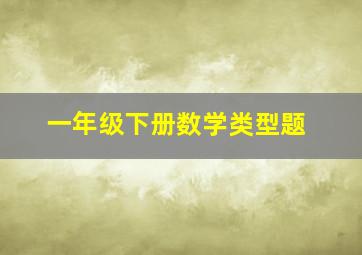 一年级下册数学类型题